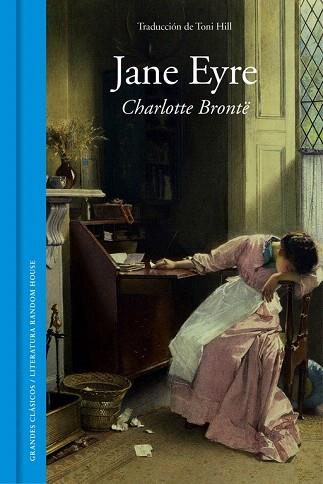 Traducción de Toni Hill

Jane Eyre

Charlotte Brontë

GRANDES CLÁSICOS / LITERATURA RANDOM HOUSE